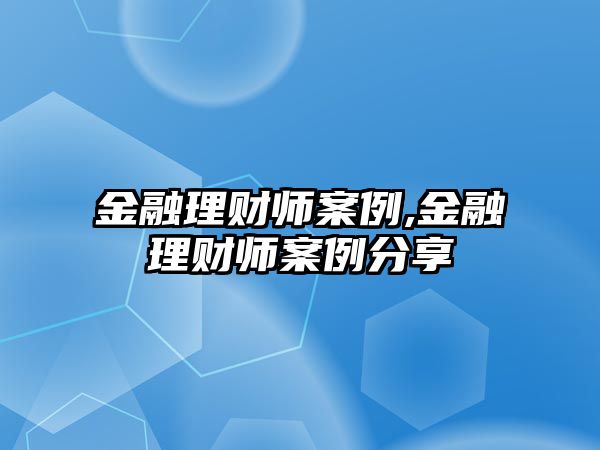 金融理财师案例,金融理财师案例分享